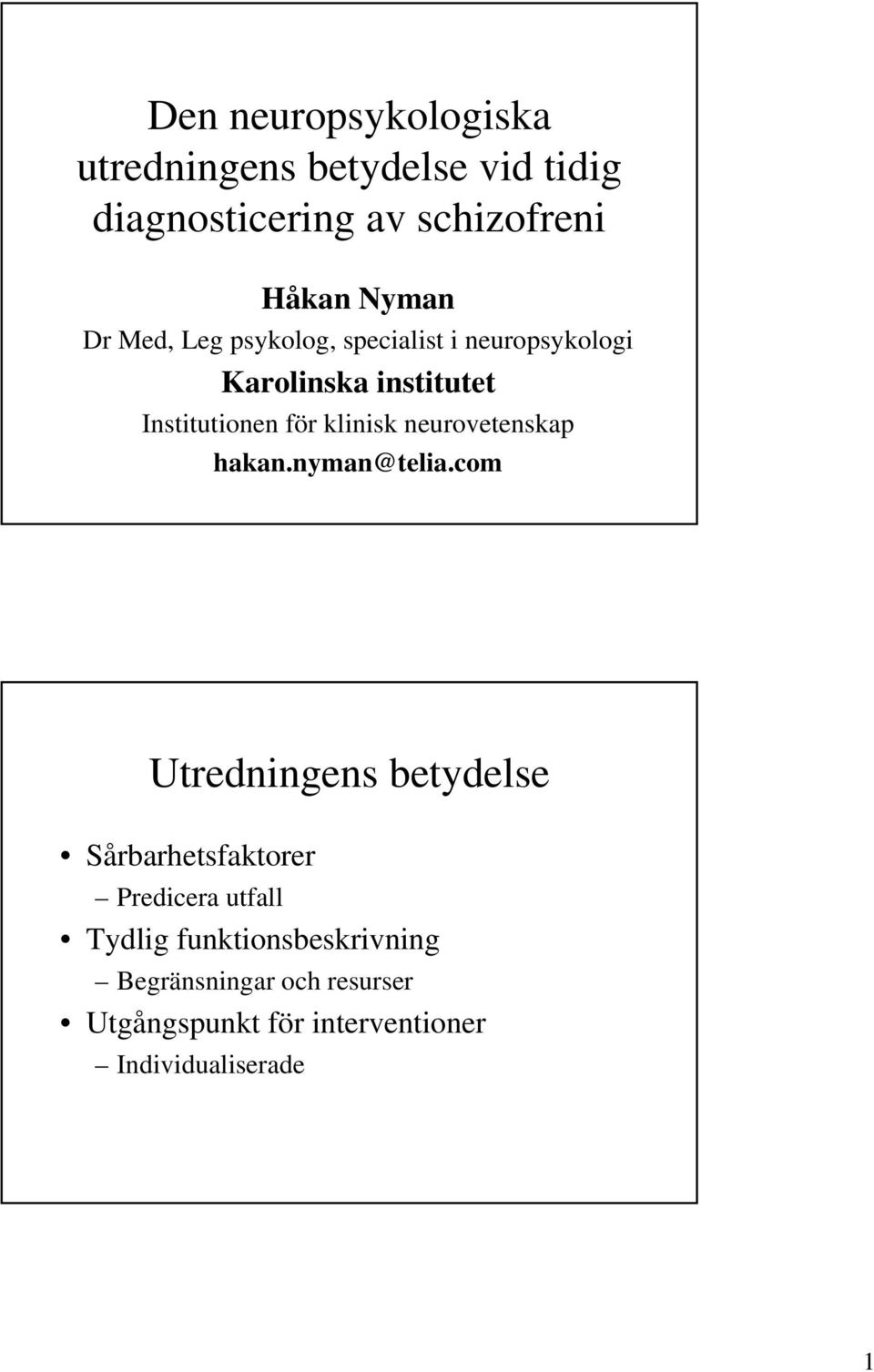 Den neuropsykologiska utredningens betydelse vid tidig diagnosticering av schizofreni

Håkan Nyman

Dr Med, Leg psykolog, specialist i neuropsykologi

Karolinska institutet

Institutionen för klinisk neurovetenskap

hakan.nyman@telia.com

Utredningens betydelse

• Sårbarhetsfaktorer
– Predicera utfall
• Tydlig funktionsbeskrivning
– Begränsningar och resurser
• Utgångspunkt för interventioner
– Individualiserade

1